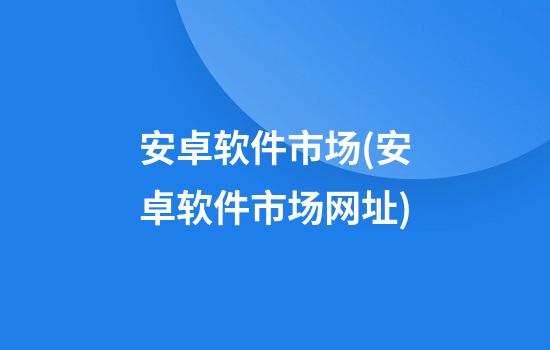 安卓软件市场(安卓软件市场网址)